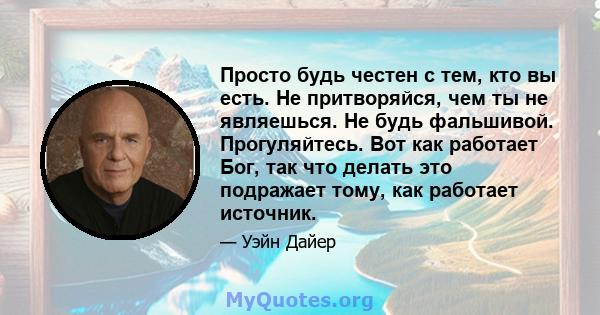 Просто будь честен с тем, кто вы есть. Не притворяйся, чем ты не являешься. Не будь фальшивой. Прогуляйтесь. Вот как работает Бог, так что делать это подражает тому, как работает источник.

— Уэйн Дайер

MyQuotes.org